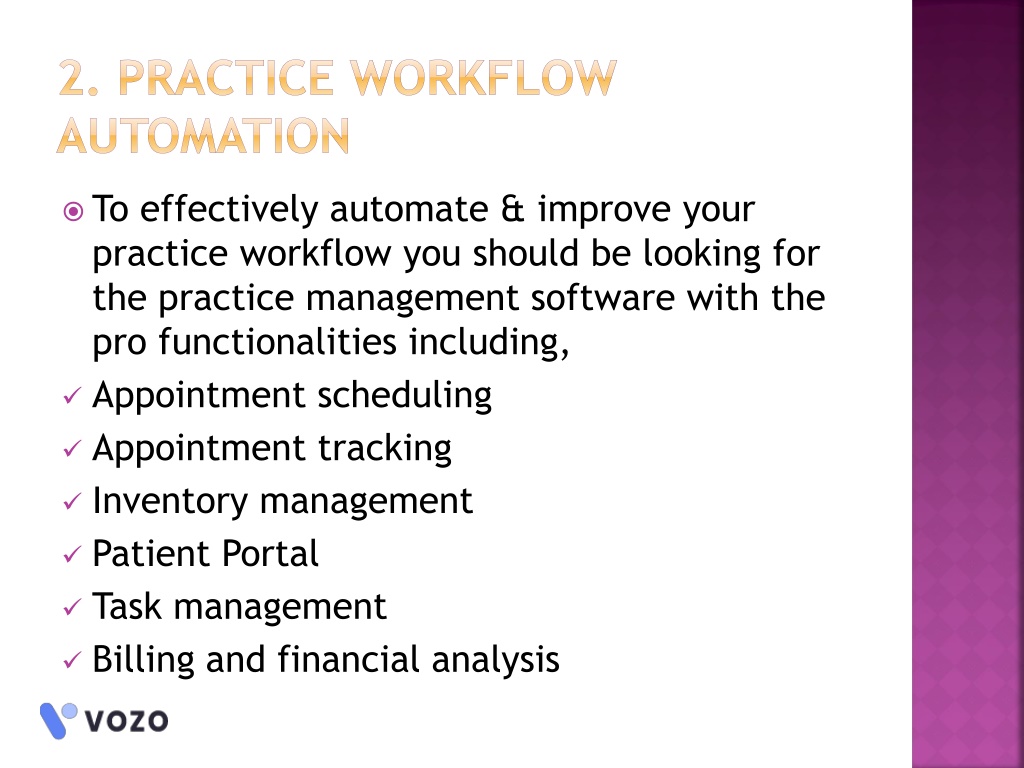 2. PRACTICE WORKFLOW AUTOMATION

To effectively automate & improve your practice workflow you should be looking for the practice management software with the pro functionalities including,

✓ Appointment scheduling
✓ Appointment tracking
✓ Inventory management
✓ Patient Portal
✓ Task management
✓ Billing and financial analysis

vozo